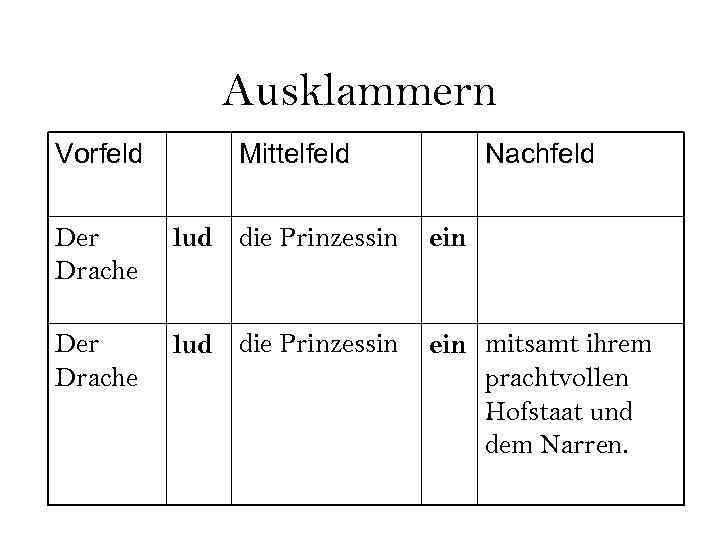 Ausklammern

| Vorfeld | | Mittelfeld | | Nachfeld |
|---|---|---|---|---|
| Der Drache | **lud** | die Prinzessin | **ein** | |
| Der Drache | **lud** | die Prinzessin | **ein** | mitsamt ihrem prachtvollen Hofstaat und dem Narren. |